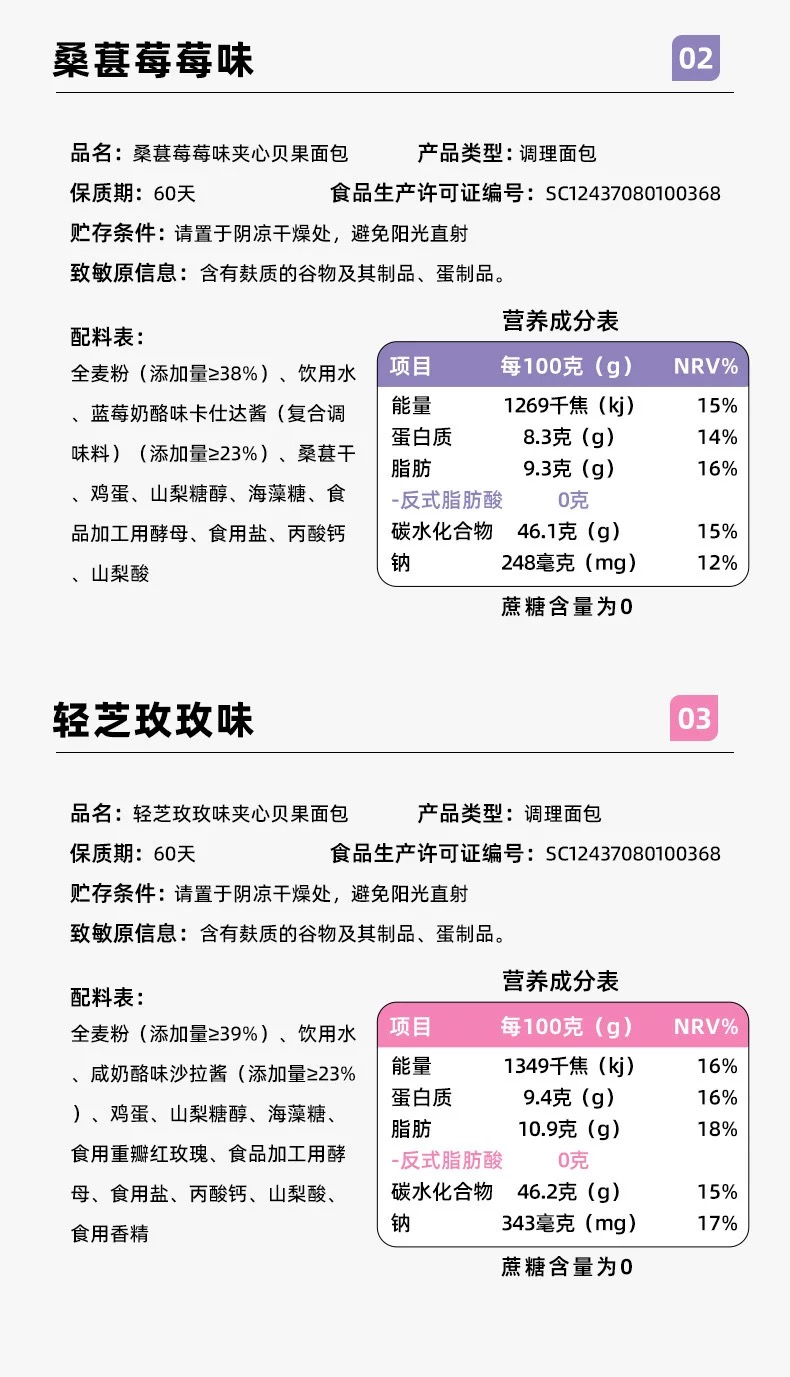 桑葚莓莓味

02

品名：桑葚莓莓味夹心贝果面包 产品类型：调理面包

保质期：60天 食品生产许可证编号：SC12437080100368

贮存条件：请置于阴凉干燥处，避免阳光直射

致敏原信息：含有麸质的谷物及其制品、蛋制品。

配料表：

全麦粉（添加量≥38%）、饮用水、蓝莓奶酪味卡仕达酱（复合调味料）（添加量≥23%）、桑葚干、鸡蛋、山梨糖醇、海藻糖、食品加工用酵母、食用盐、丙酸钙、山梨酸

营养成分表

| 项目 | 每100克（g） | NRV% |
|---|---|---|
| 能量 | 1269千焦（kj） | 15% |
| 蛋白质 | 8.3克（g） | 14% |
| 脂肪 | 9.3克（g） | 16% |
| -反式脂肪酸 | 0克 | |
| 碳水化合物 | 46.1克（g） | 15% |
| 钠 | 248毫克（mg） | 12% |

蔗糖含量为0

轻芝玫玫味

03

品名：轻芝玫玫味夹心贝果面包 产品类型：调理面包

保质期：60天 食品生产许可证编号：SC12437080100368

贮存条件：请置于阴凉干燥处，避免阳光直射

致敏原信息：含有麸质的谷物及其制品、蛋制品。

配料表：

全麦粉（添加量≥39%）、饮用水、咸奶酪味沙拉酱（添加量≥23%）、鸡蛋、山梨糖醇、海藻糖、食用重瓣红玫瑰、食品加工用酵母、食用盐、丙酸钙、山梨酸、食用香精

营养成分表

| 项目 | 每100克（g） | NRV% |
|---|---|---|
| 能量 | 1349千焦（kj） | 16% |
| 蛋白质 | 9.4克（g） | 16% |
| 脂肪 | 10.9克（g） | 18% |
| -反式脂肪酸 | 0克 | |
| 碳水化合物 | 46.2克（g） | 15% |
| 钠 | 343毫克（mg） | 17% |

蔗糖含量为0